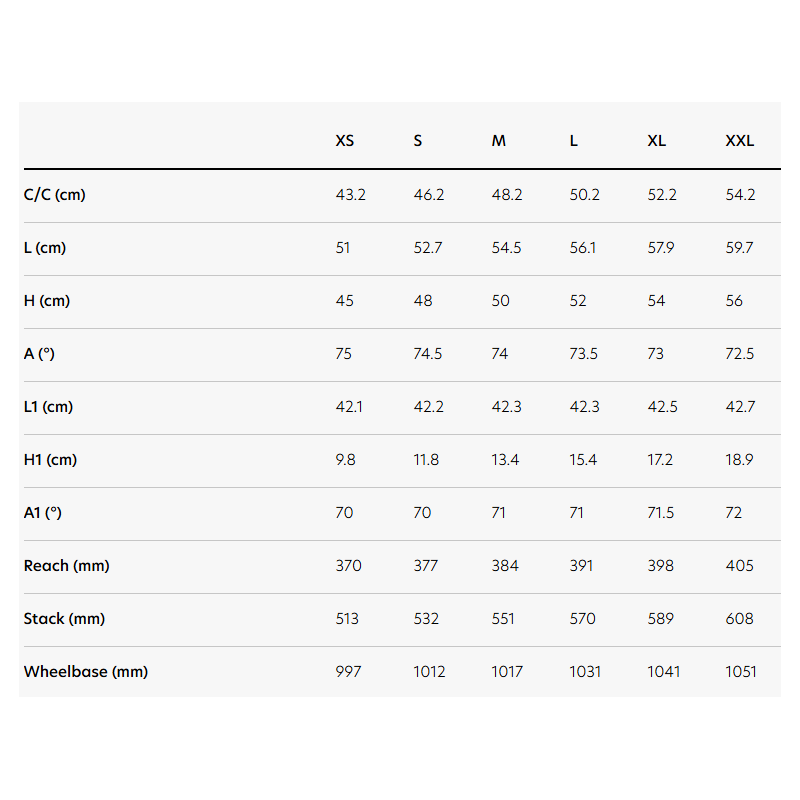 | | XS | S | M | L | XL | XXL |
|---|---|---|---|---|---|---|
| C/C (cm) | 43.2 | 46.2 | 48.2 | 50.2 | 52.2 | 54.2 |
| L (cm) | 51 | 52.7 | 54.5 | 56.1 | 57.9 | 59.7 |
| H (cm) | 45 | 48 | 50 | 52 | 54 | 56 |
| A (°) | 75 | 74.5 | 74 | 73.5 | 73 | 72.5 |
| L1 (cm) | 42.1 | 42.2 | 42.3 | 42.3 | 42.5 | 42.7 |
| H1 (cm) | 9.8 | 11.8 | 13.4 | 15.4 | 17.2 | 18.9 |
| A1 (°) | 70 | 70 | 71 | 71 | 71.5 | 72 |
| Reach (mm) | 370 | 377 | 384 | 391 | 398 | 405 |
| Stack (mm) | 513 | 532 | 551 | 570 | 589 | 608 |
| Wheelbase (mm) | 997 | 1012 | 1017 | 1031 | 1041 | 1051 |